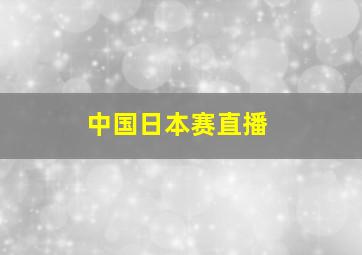 中国日本赛直播